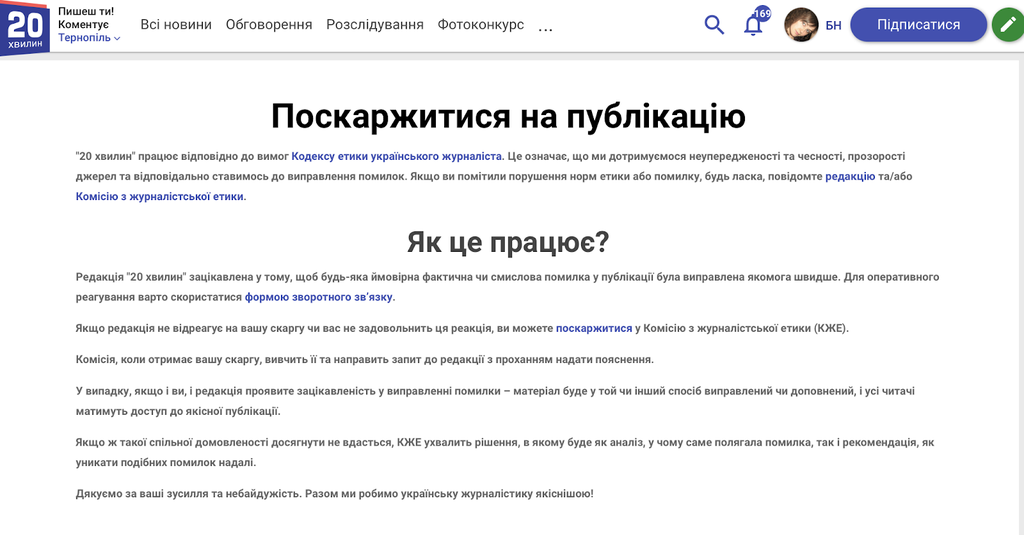 20 хвилин
Пишеш ти! Коментує
Тернопіль

Всі новини Обговорення Розслідування Фотоконкурс ...

169
БН
Підписатися

Поскаржитися на публікацію

"20 хвилин" працює відповідно до вимог Кодексу етики українського журналіста. Це означає, що ми дотримуємося неупередженості та чесності, прозорості джерел та відповідально ставимось до виправлення помилок. Якщо ви помітили порушення норм етики або помилку, будь ласка, повідомте редакцію та/або Комісію з журналістської етики.

Як це працює?

Редакція "20 хвилин" зацікавлена у тому, щоб будь-яка ймовірна фактична чи смислова помилка у публікації була виправлена якомога швидше. Для оперативного реагування варто скористатися формою зворотного зв'язку.

Якщо редакція не відреагує на вашу скаргу чи вас не задовольнить ця реакція, ви можете поскаржитися у Комісію з журналістської етики (КЖЕ).

Комісія, коли отримає вашу скаргу, вивчить її та направить запит до редакції з проханням надати пояснення.

У випадку, якщо і ви, і редакція проявите зацікавленість у виправленні помилки – матеріал буде у той чи інший спосіб виправлений чи доповнений, і усі читачі матимуть доступ до якісної публікації.

Якщо ж такої спільної домовленості досягнути не вдасться, КЖЕ ухвалить рішення, в якому буде як аналіз, у чому саме полягала помилка, так і рекомендація, як уникати подібних помилок надалі.

Дякуємо за ваші зусилля та небайдужість. Разом ми робимо українську журналістику якіснішою!